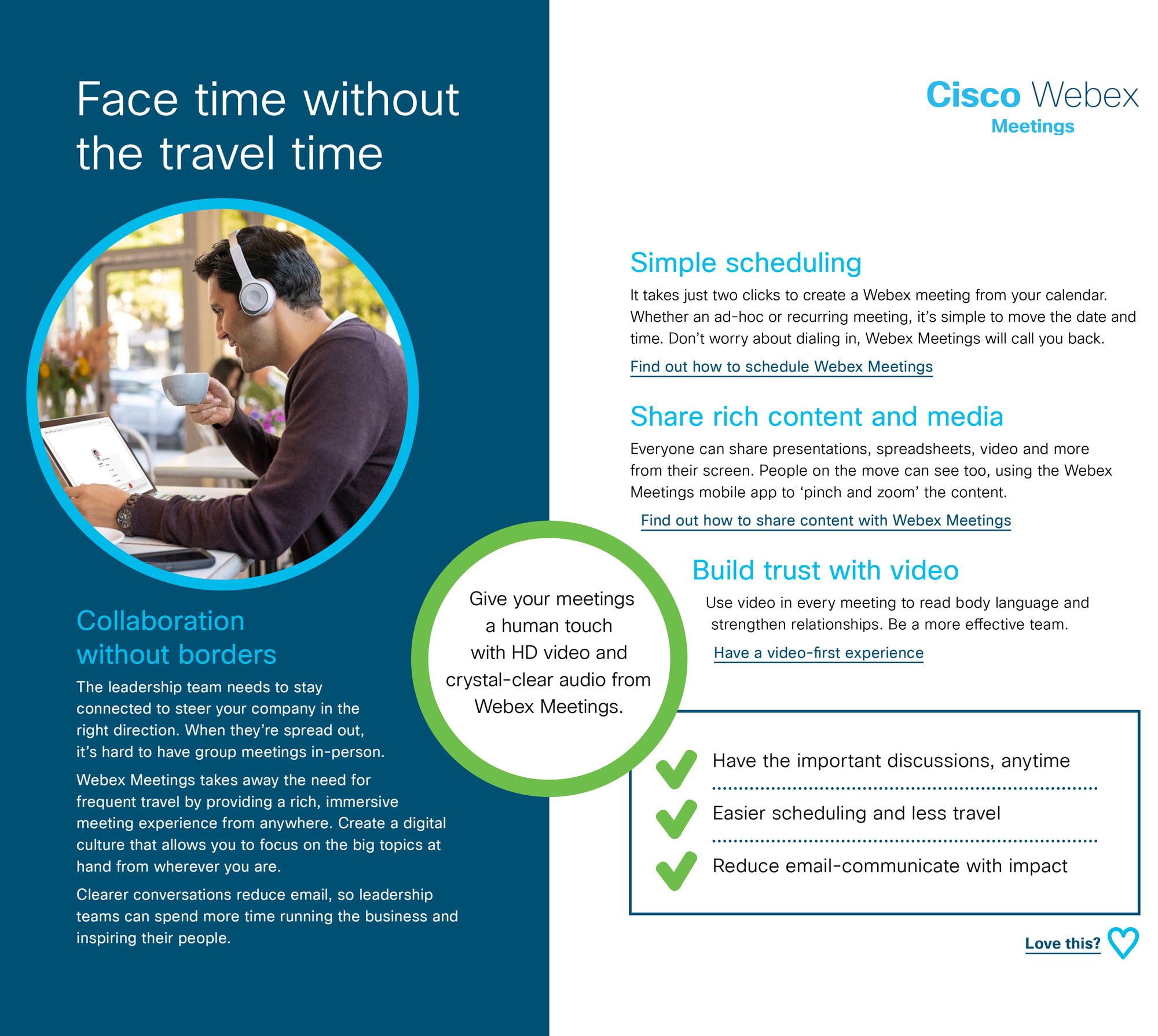 Face time without the travel time

Collaboration without borders

The leadership team needs to stay connected to steer your company in the right direction. When they're spread out, it's hard to have group meetings in-person.

Webex Meetings takes away the need for frequent travel by providing a rich, immersive meeting experience from anywhere. Create a digital culture that allows you to focus on the big topics at hand from wherever you are.

Clearer conversations reduce email, so leadership teams can spend more time running the business and inspiring their people.

Give your meetings a human touch with HD video and crystal-clear audio from Webex Meetings.

Cisco Webex
Meetings

Simple scheduling

It takes just two clicks to create a Webex meeting from your calendar. Whether an ad-hoc or recurring meeting, it's simple to move the date and time. Don't worry about dialing in, Webex Meetings will call you back.

Find out how to schedule Webex Meetings

Share rich content and media

Everyone can share presentations, spreadsheets, video and more from their screen. People on the move can see too, using the Webex Meetings mobile app to 'pinch and zoom' the content.

Find out how to share content with Webex Meetings

Build trust with video

Use video in every meeting to read body language and strengthen relationships. Be a more effective team.

Have a video-first experience

Have the important discussions, anytime

Easier scheduling and less travel

Reduce email-communicate with impact

Love this?